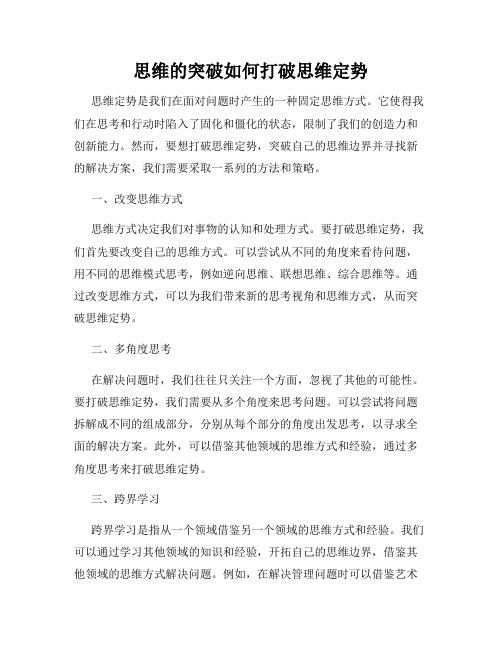 思维的突破如何打破思维定势

思维定势是我们在面对问题时产生的一种固定思维方式。它使得我们在思考和行动时陷入了固化和僵化的状态，限制了我们的创造力和创新能力。然而，要想打破思维定势，突破自己的思维边界并寻找新的解决方案，我们需要采取一系列的方法和策略。

一、改变思维方式

思维方式决定我们对事物的认知和处理方式。要打破思维定势，我们首先要改变自己的思维方式。可以尝试从不同的角度来看待问题，用不同的思维模式思考，例如逆向思维、联想思维、综合思维等。通过改变思维方式，可以为我们带来新的思考视角和思维方式，从而突破思维定势。

二、多角度思考

在解决问题时，我们往往只关注一个方面，忽视了其他的可能性。要打破思维定势，我们需要从多个角度来思考问题。可以尝试将问题拆解成不同的组成部分，分别从每个部分的角度出发思考，以寻求全面的解决方案。此外，可以借鉴其他领域的思维方式和经验，通过多角度思考来打破思维定势。

三、跨界学习

跨界学习是指从一个领域借鉴另一个领域的思维方式和经验。我们可以通过学习其他领域的知识和经验，开拓自己的思维边界，借鉴其他领域的思维方式解决问题。例如，在解决管理问题时可以借鉴艺术